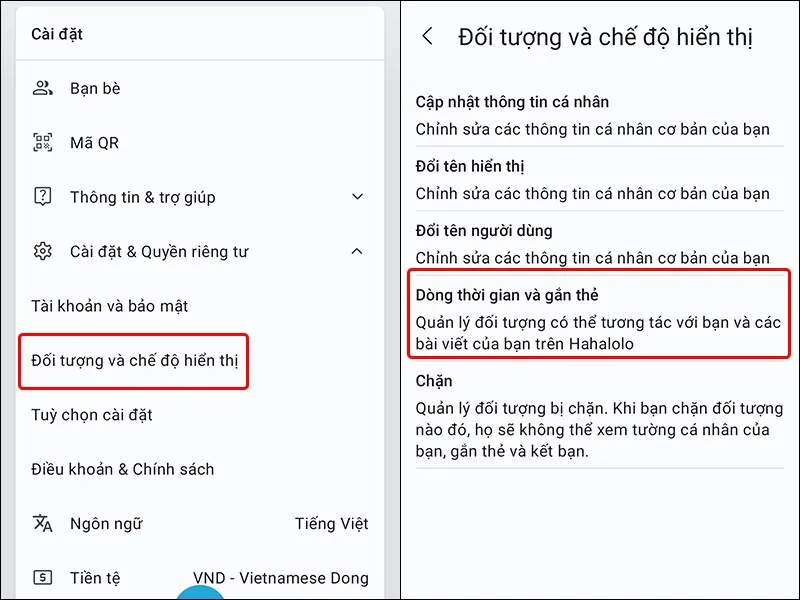 Cài đặt

Bạn bè

Mã QR

Thông tin & trợ giúp

Cài đặt & Quyền riêng tư

Tài khoản và bảo mật

Đối tượng và chế độ hiển thị

Tuỳ chọn cài đặt

Điều khoản & Chính sách

Ngôn ngữ Tiếng Việt

Tiền tệ VND - Vietnamese Dong

Đối tượng và chế độ hiển thị

Cập nhật thông tin cá nhân
Chỉnh sửa các thông tin cá nhân cơ bản của bạn

Đổi tên hiển thị
Chỉnh sửa các thông tin cá nhân cơ bản của bạn

Đổi tên người dùng
Chỉnh sửa các thông tin cá nhân cơ bản của bạn

Dòng thời gian và gắn thẻ
Quản lý đối tượng có thể tương tác với bạn và các bài viết của bạn trên Hahalolo

Chặn
Quản lý đối tượng bị chặn. Khi bạn chặn đối tượng nào đó, họ sẽ không thể xem tường cá nhân của bạn, gắn thẻ và kết bạn.